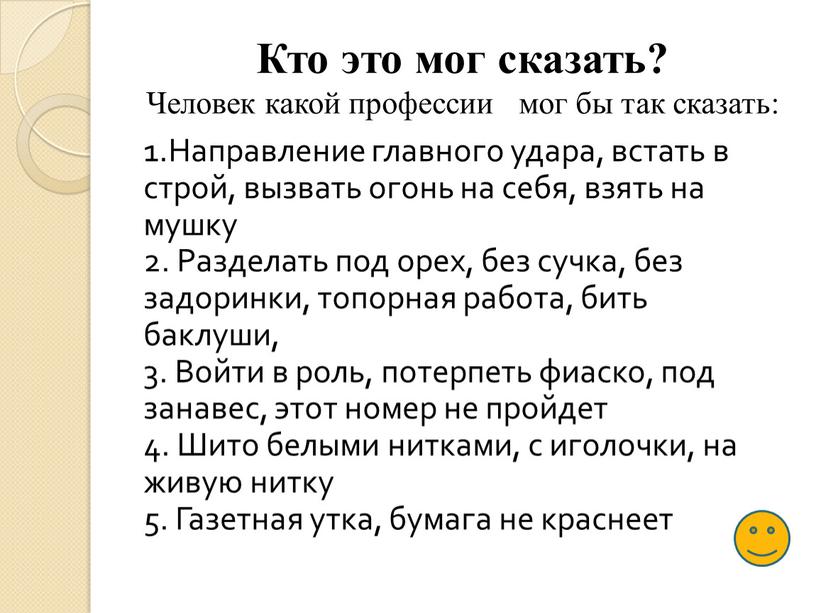 Кто это мог сказать?
Человек какой профессии мог бы так сказать:

1.Направление главного удара, встать в строй, вызвать огонь на себя, взять на мушку
2. Разделать под орех, без сучка, без задоринки, топорная работа, бить баклуши,
3. Войти в роль, потерпеть фиаско, под занавес, этот номер не пройдет
4. Шито белыми нитками, с иголочки, на живую нитку
5. Газетная утка, бумага не краснеет